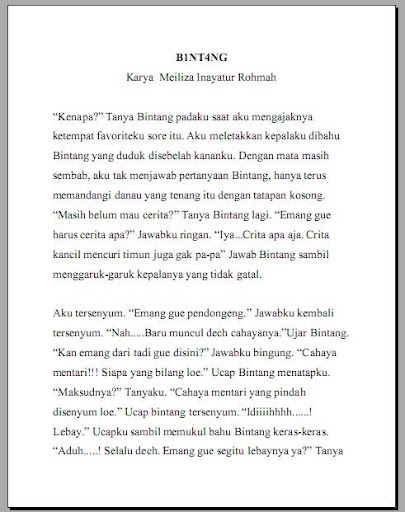 B1NT4NG

Karya  Meiliza Inayatur Rohmah

“Kenapa?” Tanya Bintang padaku saat aku mengajaknya ketempat favoriteku sore itu. Aku meletakkan kepalaku dibahu Bintang yang duduk disebelah kananku. Dengan mata masih sembab, aku tak menjawab pertanyaan Bintang, hanya terus memandangi danau yang tenang itu dengan tatapan kosong. “Masih belum mau cerita?” Tanya Bintang lagi. “Emang gue harus cerita apa?” Jawabku ringan. “Iya...Crita apa aja. Crita kancil mencuri timun juga gak pa-pa” Jawab Bintang sambil menggaruk-garuk kepalanya yang tidak gatal.

Aku tersenyum. “Emang gue pendongeng.” Jawabku kembali tersenyum. “Nah.....Baru muncul dech cahayanya.”Ujar Bintang. “Kan emang dari tadi gue disini?” Jawabku bingung. “Cahaya mentari!!! Siapa yang bilang loe.” Ucap Bintang menatapku. “Maksudnya?” Tanyaku. “Cahaya mentari yang pindah disenyum loe.” Ucap bintang tersenyum. “Idiiiihhhh......! Lebay.” Ucapku sambil memukul bahu Bintang keras-keras. “Aduh.....! Selalu dech. Emang gue segitu lebaynya ya?” Tanya